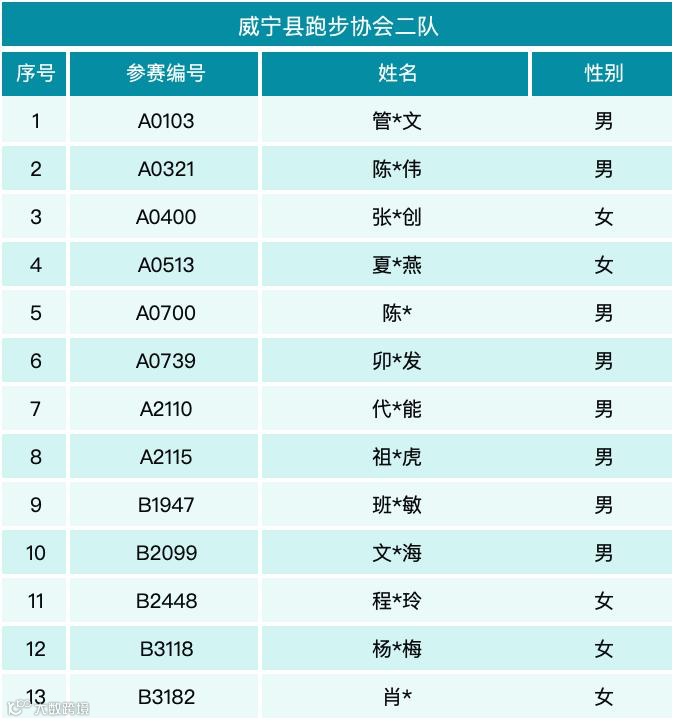 威宁县跑步协会二队

| 序号 | 参赛编号 | 姓名 | 性别 |
|---|---|---|---|
| 1 | A0103 | 管*文 | 男 |
| 2 | A0321 | 陈*伟 | 男 |
| 3 | A0400 | 张*创 | 女 |
| 4 | A0513 | 夏*燕 | 女 |
| 5 | A0700 | 陈* | 男 |
| 6 | A0739 | 卯*发 | 男 |
| 7 | A2110 | 代*能 | 男 |
| 8 | A2115 | 祖*虎 | 男 |
| 9 | B1947 | 班*敏 | 男 |
| 10 | B2099 | 文*海 | 男 |
| 11 | B2448 | 程*玲 | 女 |
| 12 | B3118 | 杨*梅 | 女 |
| 13 | B3182 | 肖* | 女 |

大数跨境